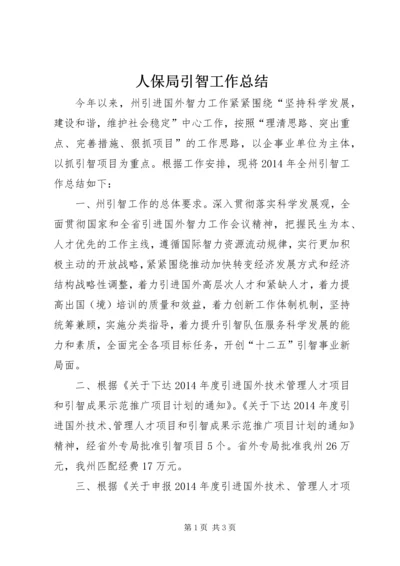 人保局引智工作总结

今年以来，州引进国外智力工作紧紧围绕“坚持科学发展，建设和谐，维护社会稳定”中心工作，按照“理清思路、突出重点、完善措施、狠抓项目”的工作思路，以企事业单位为主体，以抓引智项目为重点。根据工作安排，现将2014年全州引智工作总结如下：

一、州引智工作的总体要求。深入贯彻落实科学发展观，全面贯彻国家和全省引进国外智力工作会议精神，把握民生为本、人才优先的工作主线，遵循国际智力资源流动规律，实行更加积极主动的开放战略，紧紧围绕推动加快转变经济发展方式和经济结构战略性调整，着力引进国外高层次人才和紧缺人才，着力提高出国（境）培训的质量和效益，着力创新工作体制机制，坚持统筹兼顾，实施分类指导，着力提升引智队伍服务科学发展的能力和素质，全面完全各项目标任务，开创“十二五”引智事业新局面。

二、根据《关于下达2014年度引进国外技术管理人才项目和引智成果示范推广项目计划的通知》。《关于下达2014年度引进国外技术、管理人才项目和引智成果示范推广项目计划的通知》精神，经省外专局批准引智项目5个。省外专局批准我州26万元，我州匹配经费17万元。

三、根据《关于申报2014年度引进国外技术、管理人才项

第1页 共3页